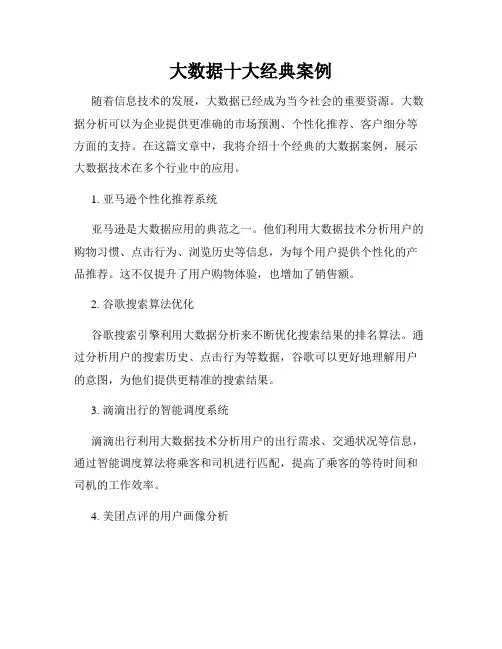 大数据十大经典案例

随着信息技术的发展，大数据已经成为当今社会的重要资源。大数据分析可以为企业提供更准确的市场预测、个性化推荐、客户细分等方面的支持。在这篇文章中，我将介绍十个经典的大数据案例，展示大数据技术在多个行业中的应用。

1. 亚马逊个性化推荐系统

亚马逊是大数据应用的典范之一。他们利用大数据技术分析用户的购物习惯、点击行为、浏览历史等信息，为每个用户提供个性化的产品推荐。这不仅提升了用户购物体验，也增加了销售额。

2. 谷歌搜索算法优化

谷歌搜索引擎利用大数据分析来不断优化搜索结果的排名算法。通过分析用户的搜索历史、点击行为等数据，谷歌可以更好地理解用户的意图，为他们提供更精准的搜索结果。

3. 滴滴出行的智能调度系统

滴滴出行利用大数据技术分析用户的出行需求、交通状况等信息，通过智能调度算法将乘客和司机进行匹配，提高了乘客的等待时间和司机的工作效率。

4. 美团点评的用户画像分析